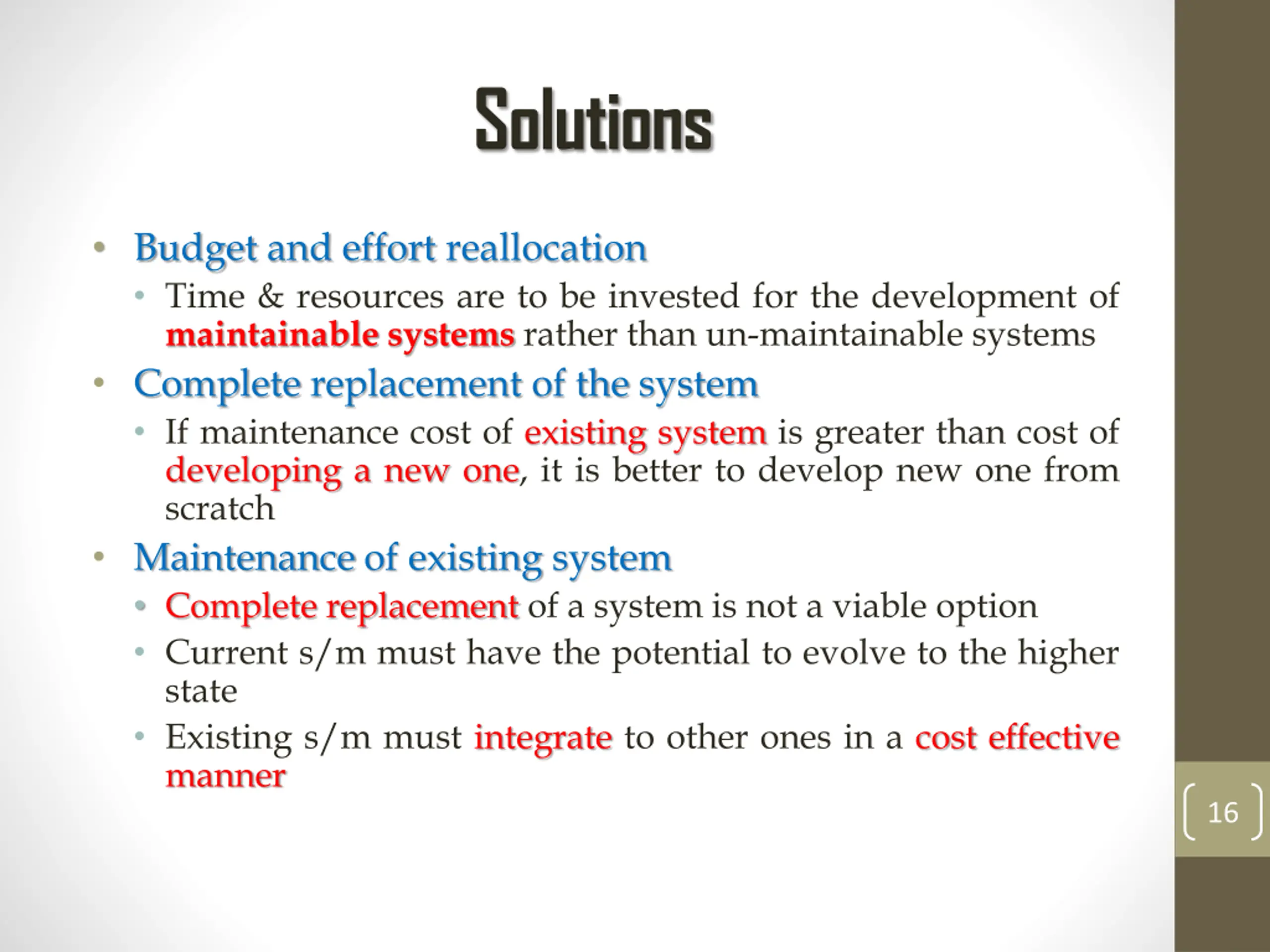 Solutions

• Budget and effort reallocation
  • Time & resources are to be invested for the development of maintainable systems rather than un-maintainable systems
• Complete replacement of the system
  • If maintenance cost of existing system is greater than cost of developing a new one, it is better to develop new one from scratch
• Maintenance of existing system
  • Complete replacement of a system is not a viable option
  • Current s/m must have the potential to evolve to the higher state
  • Existing s/m must integrate to other ones in a cost effective manner

16